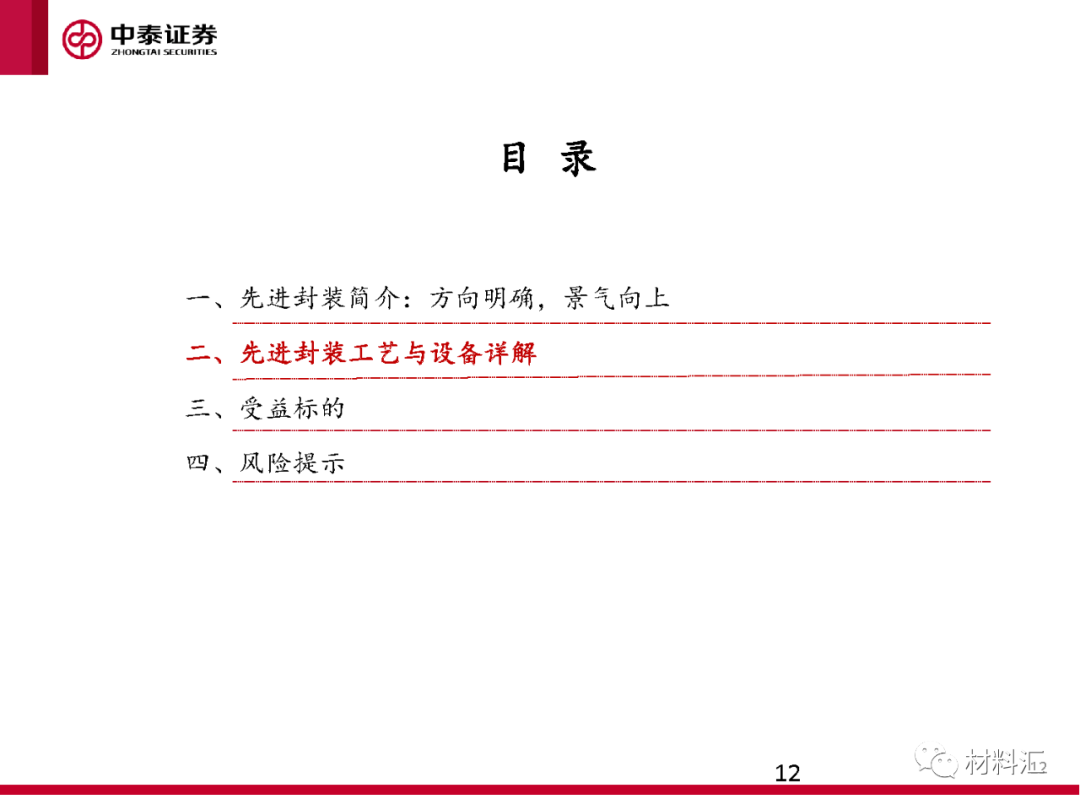 中泰证券
ZHONGTAI SECURITIES

目 录

一、先进封装简介：方向明确，景气向上

二、先进封装工艺与设备详解

三、受益标的

四、风险提示

12

材料汇